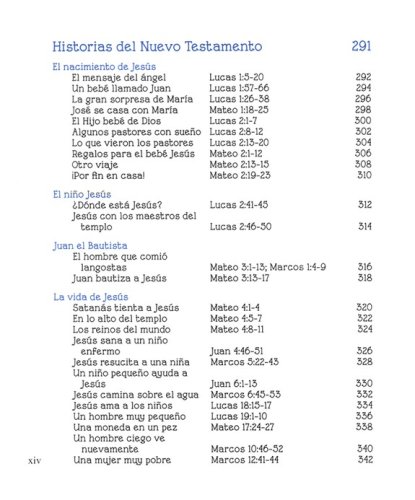 Historias del Nuevo Testamento 291

El nacimiento de Jesús

| | | |
|---|---|---|
| El mensaje del ángel | Lucas 1:5-20 | 292 |
| Un bebé llamado Juan | Lucas 1:57-66 | 294 |
| La gran sorpresa de María | Lucas 1:26-38 | 296 |
| José se casa con María | Mateo 1:18-25 | 298 |
| El Hijo bebé de Dios | Lucas 2:1-7 | 300 |
| Algunos pastores con sueño | Lucas 2:8-12 | 302 |
| Lo que vieron los pastores | Lucas 2:13-20 | 304 |
| Regalos para el bebé Jesús | Mateo 2:1-12 | 306 |
| Otro viaje | Mateo 2:13-15 | 308 |
| ¡Por fin en casa! | Mateo 2:19-23 | 310 |

El niño Jesús

| | | |
|---|---|---|
| ¿Dónde está Jesús? | Lucas 2:41-45 | 312 |
| Jesús con los maestros del templo | Lucas 2:46-50 | 314 |

Juan el Bautista

| | | |
|---|---|---|
| El hombre que comió langostas | Mateo 3:1-13; Marcos 1:4-9 | 316 |
| Juan bautiza a Jesús | Mateo 3:13-17 | 318 |

La vida de Jesús

| | | |
|---|---|---|
| Satanás tienta a Jesús | Mateo 4:1-4 | 320 |
| En lo alto del templo | Mateo 4:5-7 | 322 |
| Los reinos del mundo | Mateo 4:8-11 | 324 |
| Jesús sana a un niño enfermo | Juan 4:46-51 | 326 |
| Jesús resucita a una niña | Marcos 5:22-43 | 328 |
| Un niño pequeño ayuda a Jesús | Juan 6:1-13 | 330 |
| Jesús camina sobre el agua | Marcos 6:45-53 | 332 |
| Jesús ama a los niños | Lucas 18:15-17 | 334 |
| Un hombre muy pequeño | Lucas 19:1-10 | 336 |
| Una moneda en un pez | Mateo 17:24-27 | 338 |
| Un hombre ciego ve nuevamente | Marcos 10:46-52 | 340 |
| Una mujer muy pobre | Marcos 12:41-44 | 342 |

xiv